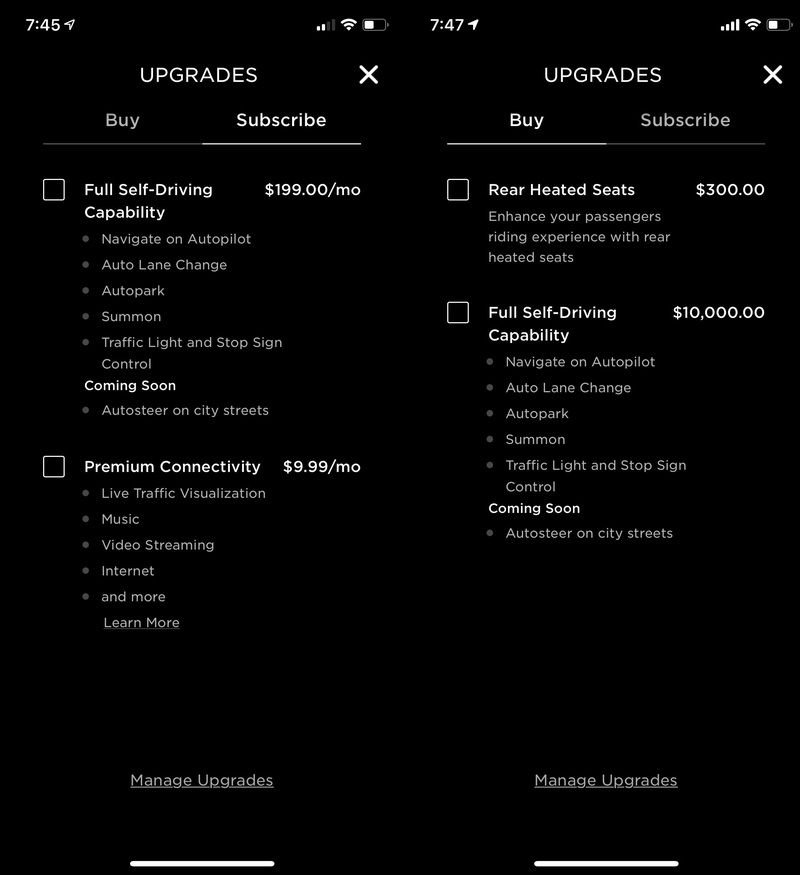 7:45

UPGRADES

Buy Subscribe

Full Self-Driving Capability $199.00/mo

- Navigate on Autopilot
- Auto Lane Change
- Autopark
- Summon
- Traffic Light and Stop Sign Control

Coming Soon

- Autosteer on city streets

Premium Connectivity $9.99/mo

- Live Traffic Visualization
- Music
- Video Streaming
- Internet
- and more

Learn More

Manage Upgrades

7:47

UPGRADES

Buy Subscribe

Rear Heated Seats $300.00

Enhance your passengers riding experience with rear heated seats

Full Self-Driving Capability $10,000.00

- Navigate on Autopilot
- Auto Lane Change
- Autopark
- Summon
- Traffic Light and Stop Sign Control

Coming Soon

- Autosteer on city streets

Manage Upgrades